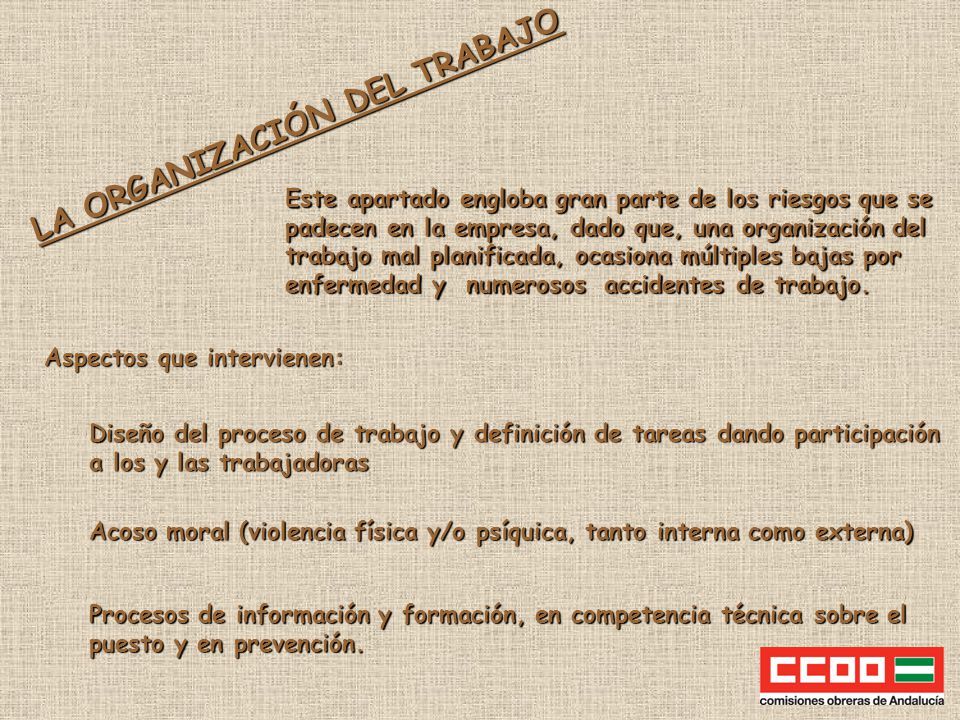 LA ORGANIZACIÓN DEL TRABAJO

Este apartado engloba gran parte de los riesgos que se padecen en la empresa, dado que, una organización del trabajo mal planificada, ocasiona múltiples bajas por enfermedad y numerosos accidentes de trabajo.

Aspectos que intervienen:

Diseño del proceso de trabajo y definición de tareas dando participación a los y las trabajadoras

Acoso moral (violencia física y/o psíquica, tanto interna como externa)

Procesos de información y formación, en competencia técnica sobre el puesto y en prevención.

CCOO
comisiones obreras de Andalucía